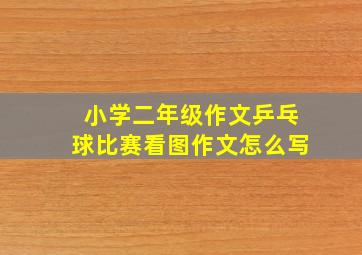 小学二年级作文乒乓球比赛看图作文怎么写